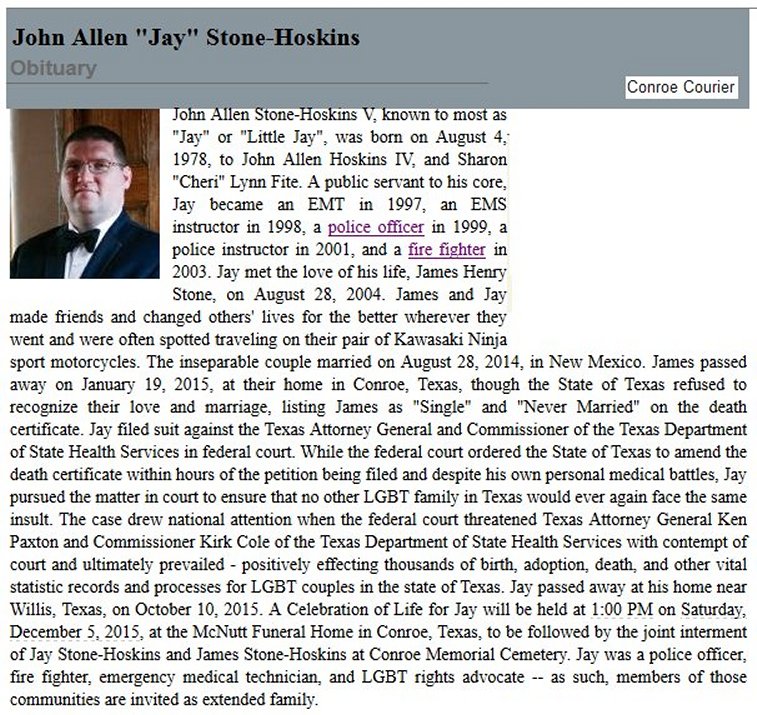 John Allen "Jay" Stone-Hoskins

Obituary

Conroe Courier

John Allen Stone-Hoskins V, known to most as "Jay" or "Little Jay", was born on August 4, 1978, to John Allen Hoskins IV, and Sharon "Cheri" Lynn Fite. A public servant to his core, Jay became an EMT in 1997, an EMS instructor in 1998, a police officer in 1999, a police instructor in 2001, and a fire fighter in 2003. Jay met the love of his life, James Henry Stone, on August 28, 2004. James and Jay made friends and changed others' lives for the better wherever they went and were often spotted traveling on their pair of Kawasaki Ninja sport motorcycles. The inseparable couple married on August 28, 2014, in New Mexico. James passed away on January 19, 2015, at their home in Conroe, Texas, though the State of Texas refused to recognize their love and marriage, listing James as "Single" and "Never Married" on the death certificate. Jay filed suit against the Texas Attorney General and Commissioner of the Texas Department of State Health Services in federal court. While the federal court ordered the State of Texas to amend the death certificate within hours of the petition being filed and despite his own personal medical battles, Jay pursued the matter in court to ensure that no other LGBT family in Texas would ever again face the same insult. The case drew national attention when the federal court threatened Texas Attorney General Ken Paxton and Commissioner Kirk Cole of the Texas Department of State Health Services with contempt of court and ultimately prevailed - positively effecting thousands of birth, adoption, death, and other vital statistic records and processes for LGBT couples in the state of Texas. Jay passed away at his home near Willis, Texas, on October 10, 2015. A Celebration of Life for Jay will be held at 1:00 PM on Saturday, December 5, 2015, at the McNutt Funeral Home in Conroe, Texas, to be followed by the joint interment of Jay Stone-Hoskins and James Stone-Hoskins at Conroe Memorial Cemetery. Jay was a police officer, fire fighter, emergency medical technician, and LGBT rights advocate -- as such, members of those communities are invited as extended family.